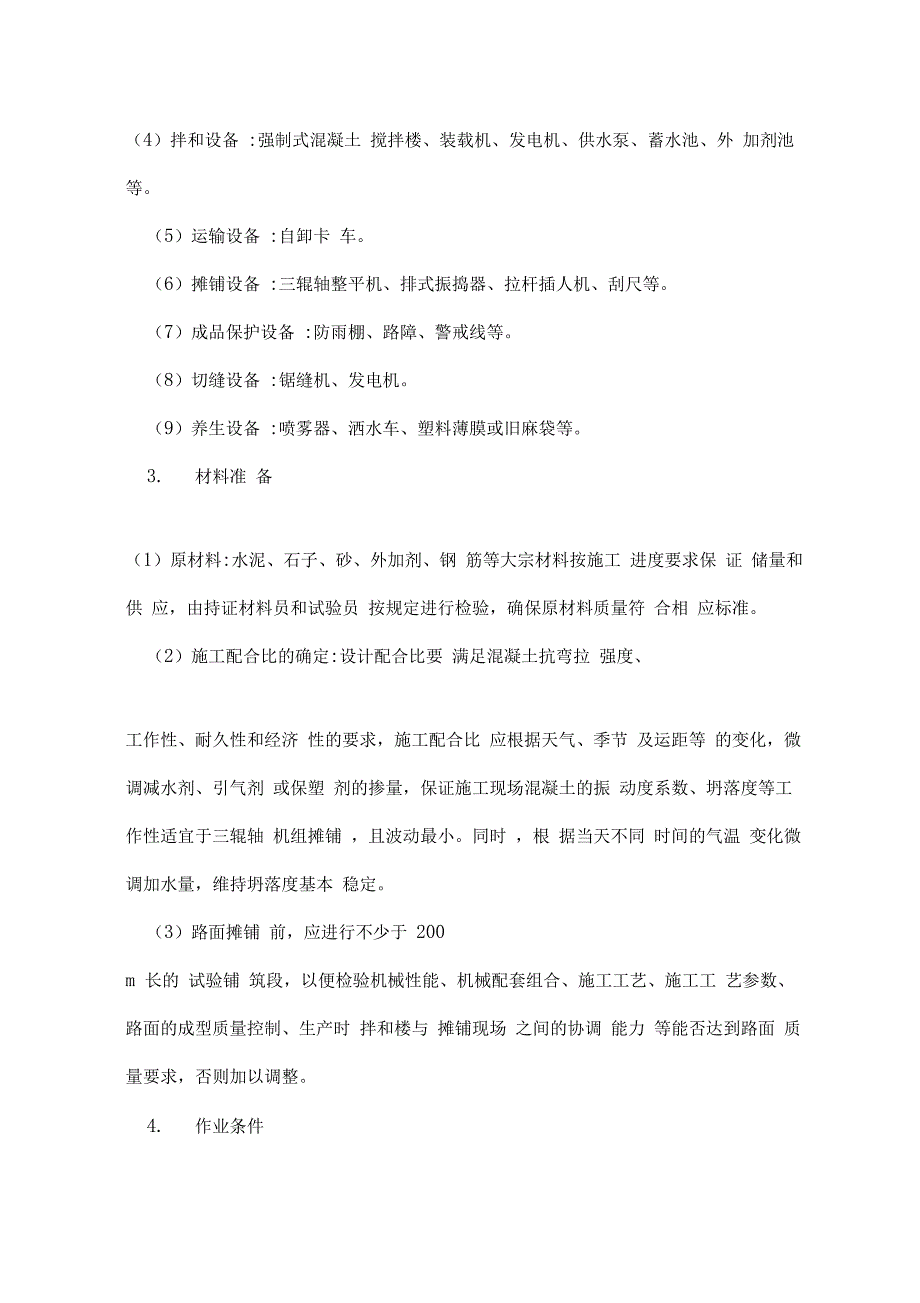 （4）拌和设备 :强制式混凝土 搅拌楼、装载机、发电机、供水泵、蓄水池、外 加剂池等。

（5）运输设备 :自卸卡 车。

（6）摊铺设备 :三辊轴整平机、排式振捣器、拉杆插人机、刮尺等。

（7）成品保护设备 :防雨棚、路障、警戒线等。

（8）切缝设备 :锯缝机、发电机。

（9）养生设备 :喷雾器、洒水车、塑料薄膜或旧麻袋等。

3. 材料准 备

（1）原材料:水泥、石子、砂、外加剂、钢 筋等大宗材料按施工 进度要求保 证 储量和供 应，由持证材料员和试验员 按规定进行检验，确保原材料质量符 合相 应标准。

（2）施工配合比的确定:设计配合比要 满足混凝土抗弯拉 强度、

工作性、耐久性和经济 性的要求，施工配合比 应根据天气、季节 及运距等 的变化，微调减水剂、引气剂 或保塑 剂的掺量，保证施工现场混凝土的振 动度系数、坍落度等工作性适宜于三辊轴 机组摊铺 ，且波动最小。同时 ，根 据当天不同 时间的气温 变化微调加水量，维持坍落度基本 稳定。

（3）路面摊铺 前，应进行不少于 200

m 长的 试验铺 筑段，以便检验机械性能、机械配套组合、施工工艺、施工工 艺参数、路面的成型质量控制、生产时 拌和楼与 摊铺现场 之间的协调 能力 等能否达到路面 质量要求，否则加以调整。

4. 作业条件